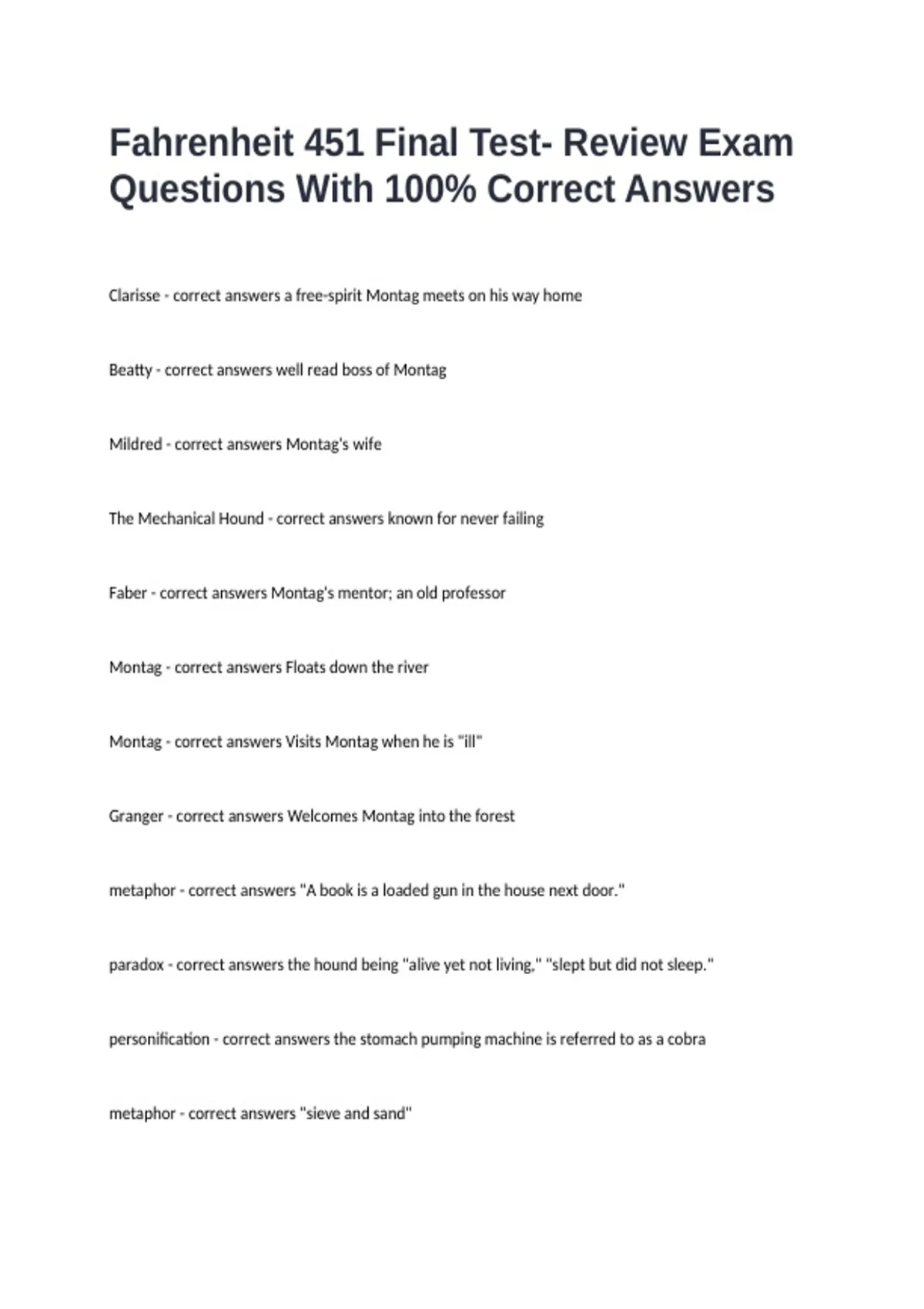 Fahrenheit 451 Final Test- Review Exam Questions With 100% Correct Answers

Clarisse - correct answers a free-spirit Montag meets on his way home

Beatty - correct answers well read boss of Montag

Mildred - correct answers Montag's wife

The Mechanical Hound - correct answers known for never failing

Faber - correct answers Montag's mentor; an old professor

Montag - correct answers Floats down the river

Montag - correct answers Visits Montag when he is "ill"

Granger - correct answers Welcomes Montag into the forest

metaphor - correct answers "A book is a loaded gun in the house next door."

paradox - correct answers the hound being "alive yet not living," "slept but did not sleep."

personification - correct answers the stomach pumping machine is referred to as a cobra

metaphor - correct answers "sieve and sand"